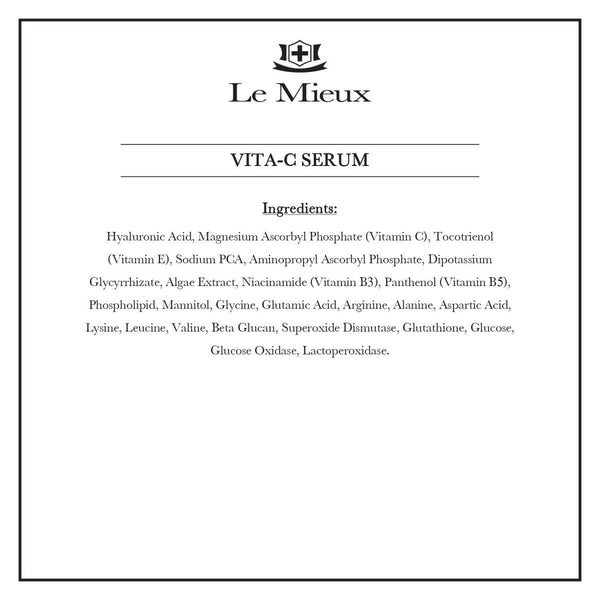 Le Mieux

VITA-C SERUM

Ingredients:

Hyaluronic Acid, Magnesium Ascorbyl Phosphate (Vitamin C), Tocotrienol (Vitamin E), Sodium PCA, Aminopropyl Ascorbyl Phosphate, Dipotassium Glycyrrhizate, Algae Extract, Niacinamide (Vitamin B3), Panthenol (Vitamin B5), Phospholipid, Mannitol, Glycine, Glutamic Acid, Arginine, Alanine, Aspartic Acid, Lysine, Leucine, Valine, Beta Glucan, Superoxide Dismutase, Glutathione, Glucose, Glucose Oxidase, Lactoperoxidase.